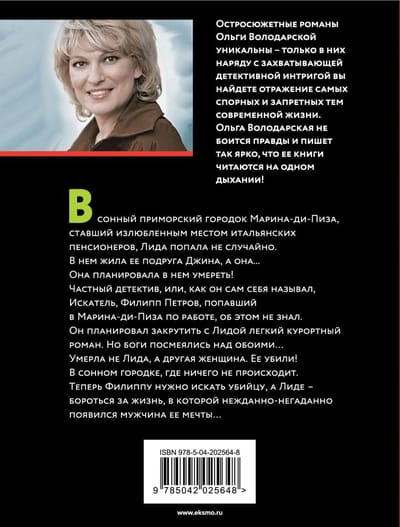 Остросюжетные романы Ольги Володарской уникальны – только в них наряду с захватывающей детективной интригой вы найдете отражение самых спорных и запретных тем современной жизни. Ольга Володарская не боится правды и пишет так ярко, что ее книги читаются на одном дыхании!

В сонный приморский городок Марина-ди-Пиза, ставший излюбленным местом итальянских пенсионеров, Лида попала не случайно. В нем жила ее подруга Джина, а она... Она планировала в нем умереть! Частный детектив, или, как он сам себя называл, Искатель, Филипп Петров, попавший в Марина-ди-Пиза по работе, об этом не знал. Он планировал закрутить с Лидой легкий курортный роман. Но боги посмеялись над обоими... Умерла не Лида, а другая женщина. Ее убили! В сонном городке, где ничего не происходит. Теперь Филиппу нужно искать убийцу, а Лиде – бороться за жизнь, в которой нежданно-негаданно появился мужчина ее мечты...

ISBN 978-5-04-202564-8

9 785042 025648 >

www.eksmo.ru